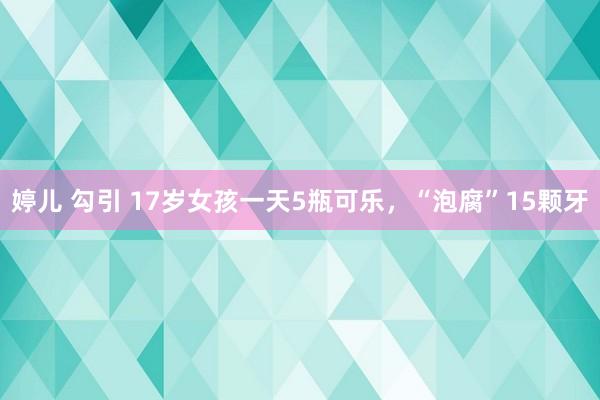 婷儿 勾引 17岁女孩一天5瓶可乐，“泡腐”15颗牙